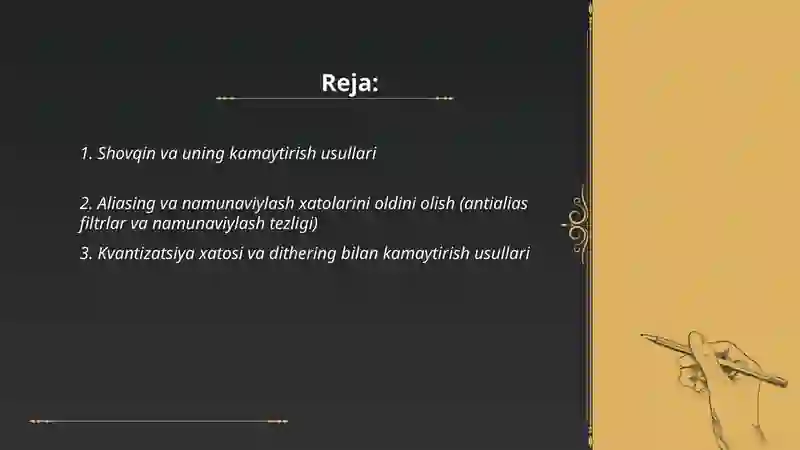 Reja:

1. Shovqin va uning kamaytirish usullari

2. Aliasing va namunaviylash xatolarini oldini olish (antialias filtrlar va namunaviylash tezligi)

3. Kvantizatsiya xatosi va dithering bilan kamaytirish usullari